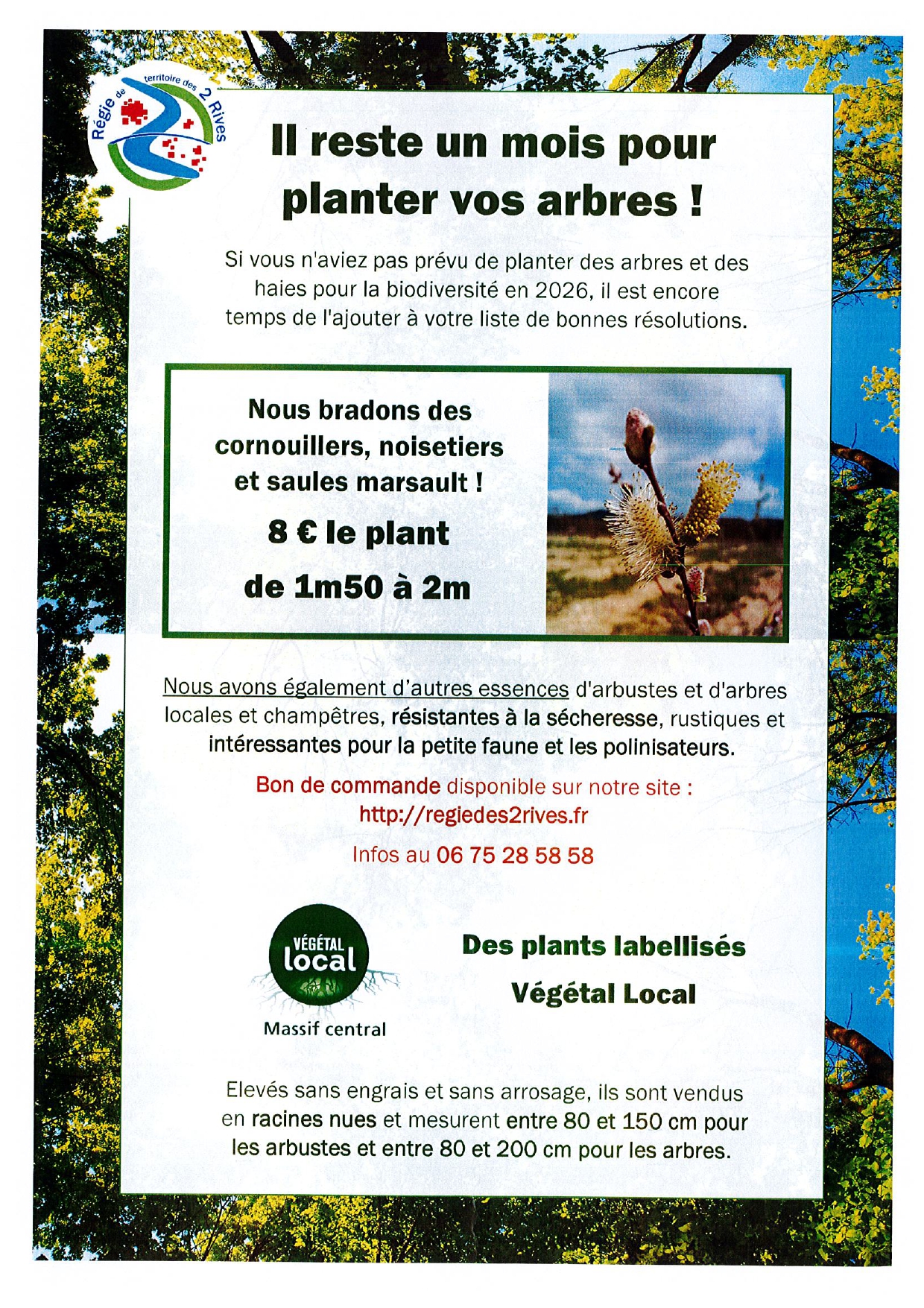 Régie de territoire des 2 Rives

Il reste un mois pour planter vos arbres !

Si vous n'aviez pas prévu de planter des arbres et des haies pour la biodiversité en 2026, il est encore temps de l'ajouter à votre liste de bonnes résolutions.

Nous bradons des cornouillers, noisetiers et saules marsault !

8 € le plant

de 1m50 à 2m

Nous avons également d'autres essences d'arbustes et d'arbres locales et champêtres, résistantes à la sécheresse, rustiques et intéressantes pour la petite faune et les polinisateurs.

Bon de commande disponible sur notre site :
http://regiedes2rives.fr

Infos au 06 75 28 58 58

VÉGÉTAL local
Massif central

Des plants labellisés

Végétal Local

Elevés sans engrais et sans arrosage, ils sont vendus en racines nues et mesurent entre 80 et 150 cm pour les arbustes et entre 80 et 200 cm pour les arbres.